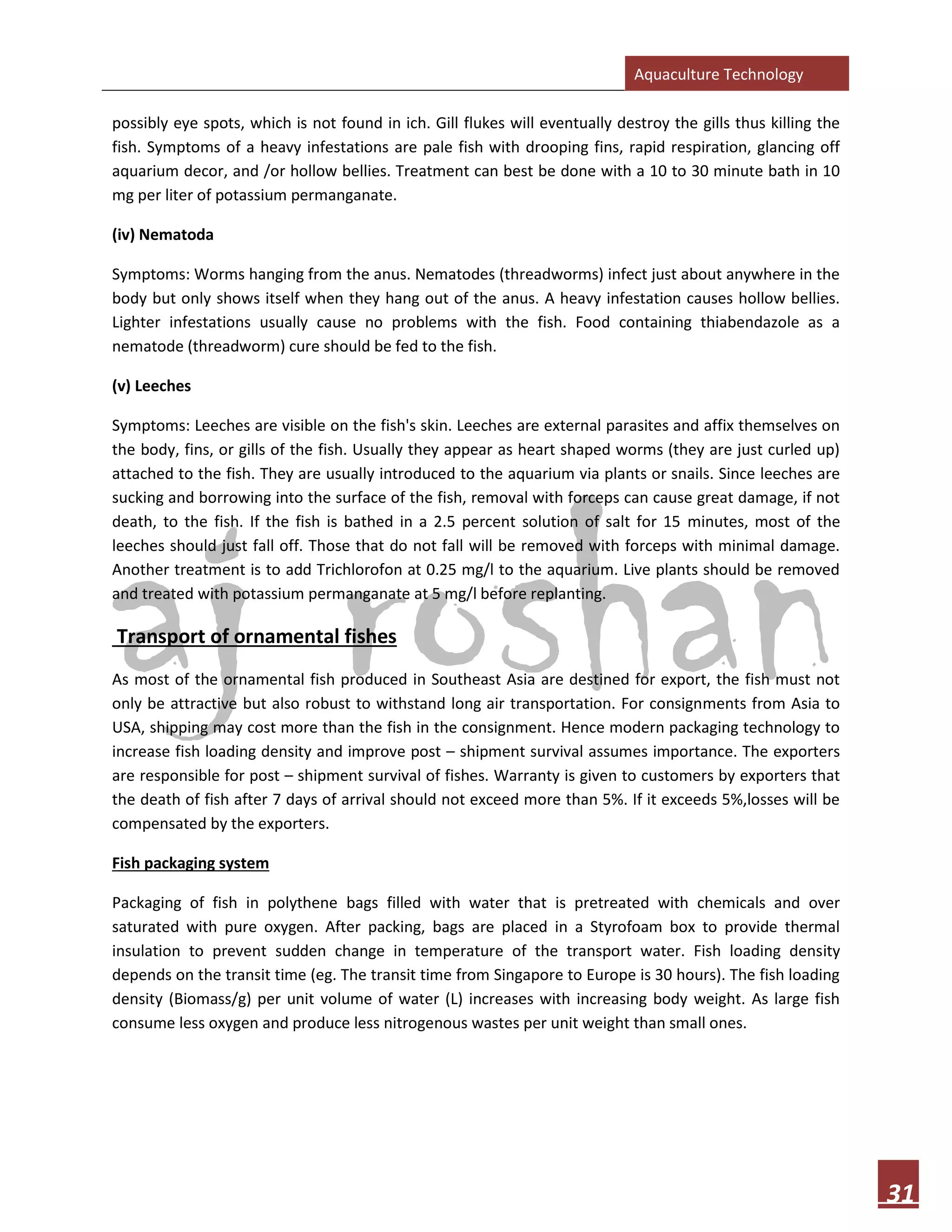 Aquaculture Technology

possibly eye spots, which is not found in ich. Gill flukes will eventually destroy the gills thus killing the fish. Symptoms of a heavy infestations are pale fish with drooping fins, rapid respiration, glancing off aquarium decor, and /or hollow bellies. Treatment can best be done with a 10 to 30 minute bath in 10 mg per liter of potassium permanganate.

(iv) Nematoda

Symptoms: Worms hanging from the anus. Nematodes (threadworms) infect just about anywhere in the body but only shows itself when they hang out of the anus. A heavy infestation causes hollow bellies. Lighter infestations usually cause no problems with the fish. Food containing thiabendazole as a nematode (threadworm) cure should be fed to the fish.

(v) Leeches

Symptoms: Leeches are visible on the fish's skin. Leeches are external parasites and affix themselves on the body, fins, or gills of the fish. Usually they appear as heart shaped worms (they are just curled up) attached to the fish. They are usually introduced to the aquarium via plants or snails. Since leeches are sucking and borrowing into the surface of the fish, removal with forceps can cause great damage, if not death, to the fish. If the fish is bathed in a 2.5 percent solution of salt for 15 minutes, most of the leeches should just fall off. Those that do not fall will be removed with forceps with minimal damage. Another treatment is to add Trichlorofon at 0.25 mg/l to the aquarium. Live plants should be removed and treated with potassium permanganate at 5 mg/l before replanting.

aj roshan

Transport of ornamental fishes

As most of the ornamental fish produced in Southeast Asia are destined for export, the fish must not only be attractive but also robust to withstand long air transportation. For consignments from Asia to USA, shipping may cost more than the fish in the consignment. Hence modern packaging technology to increase fish loading density and improve post – shipment survival assumes importance. The exporters are responsible for post – shipment survival of fishes. Warranty is given to customers by exporters that the death of fish after 7 days of arrival should not exceed more than 5%. If it exceeds 5%,losses will be compensated by the exporters.

Fish packaging system

Packaging of fish in polythene bags filled with water that is pretreated with chemicals and over saturated with pure oxygen. After packing, bags are placed in a Styrofoam box to provide thermal insulation to prevent sudden change in temperature of the transport water. Fish loading density depends on the transit time (eg. The transit time from Singapore to Europe is 30 hours). The fish loading density (Biomass/g) per unit volume of water (L) increases with increasing body weight. As large fish consume less oxygen and produce less nitrogenous wastes per unit weight than small ones.

31